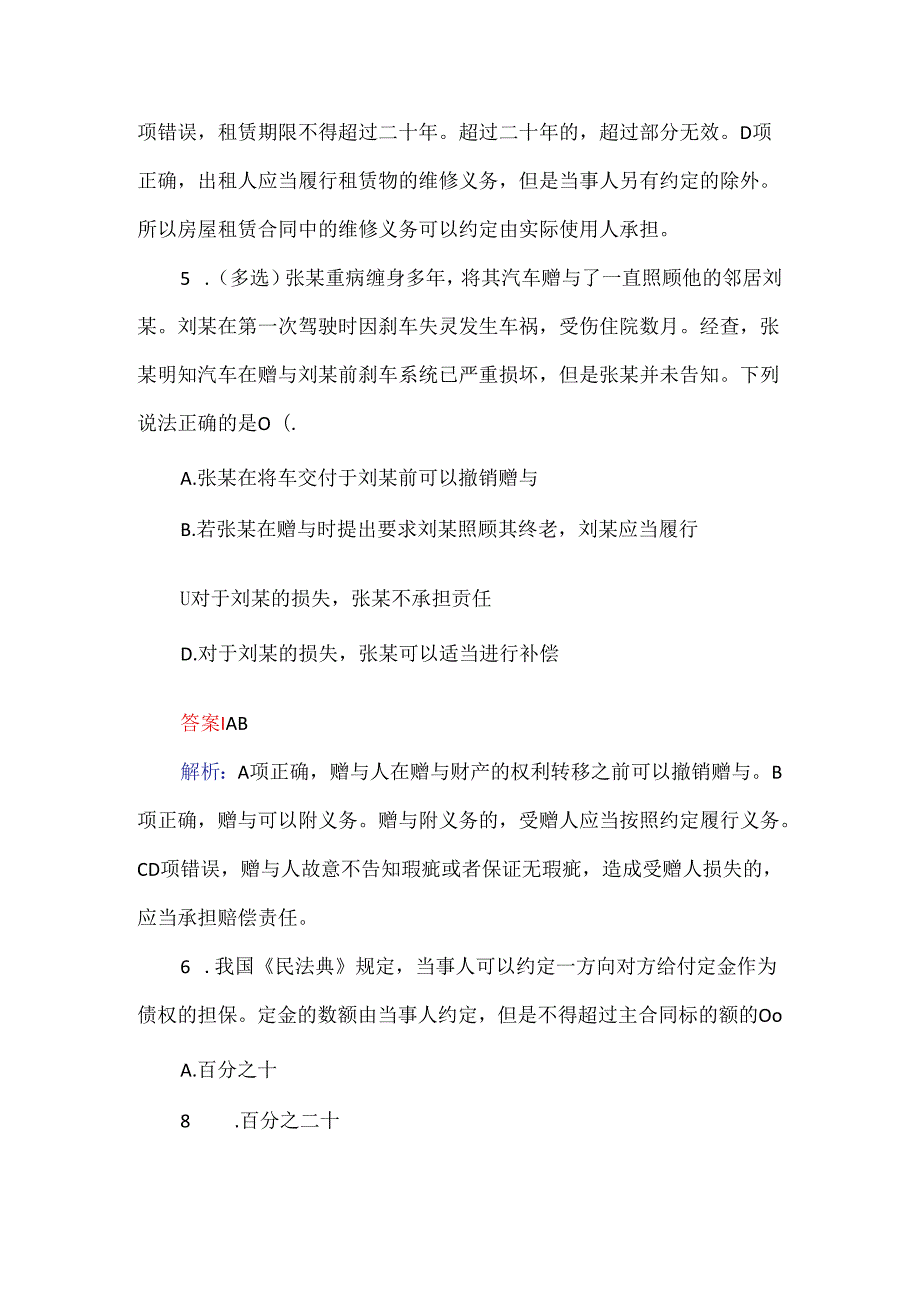 项错误，租赁期限不得超过二十年。超过二十年的，超过部分无效。D项正确，出租人应当履行租赁物的维修义务，但是当事人另有约定的除外。所以房屋租赁合同中的维修义务可以约定由实际使用人承担。

5 .（多选）张某重病缠身多年，将其汽车赠与了一直照顾他的邻居刘某。刘某在第一次驾驶时因刹车失灵发生车祸，受伤住院数月。经查，张某明知汽车在赠与刘某前刹车系统已严重损坏，但是张某并未告知。下列说法正确的是O（.

A.张某在将车交付于刘某前可以撤销赠与

B.若张某在赠与时提出要求刘某照顾其终老，刘某应当履行

U对于刘某的损失，张某不承担责任

D.对于刘某的损失，张某可以适当进行补偿

答案IAB

解析：A项正确，赠与人在赠与财产的权利转移之前可以撤销赠与。B项正确，赠与可以附义务。赠与附义务的，受赠人应当按照约定履行义务。CD项错误，赠与人故意不告知瑕疵或者保证无瑕疵，造成受赠人损失的，应当承担赔偿责任。

6 .我国《民法典》规定，当事人可以约定一方向对方给付定金作为债权的担保。定金的数额由当事人约定，但是不得超过主合同标的额的Oo

A.百分之十

8 .百分之二十